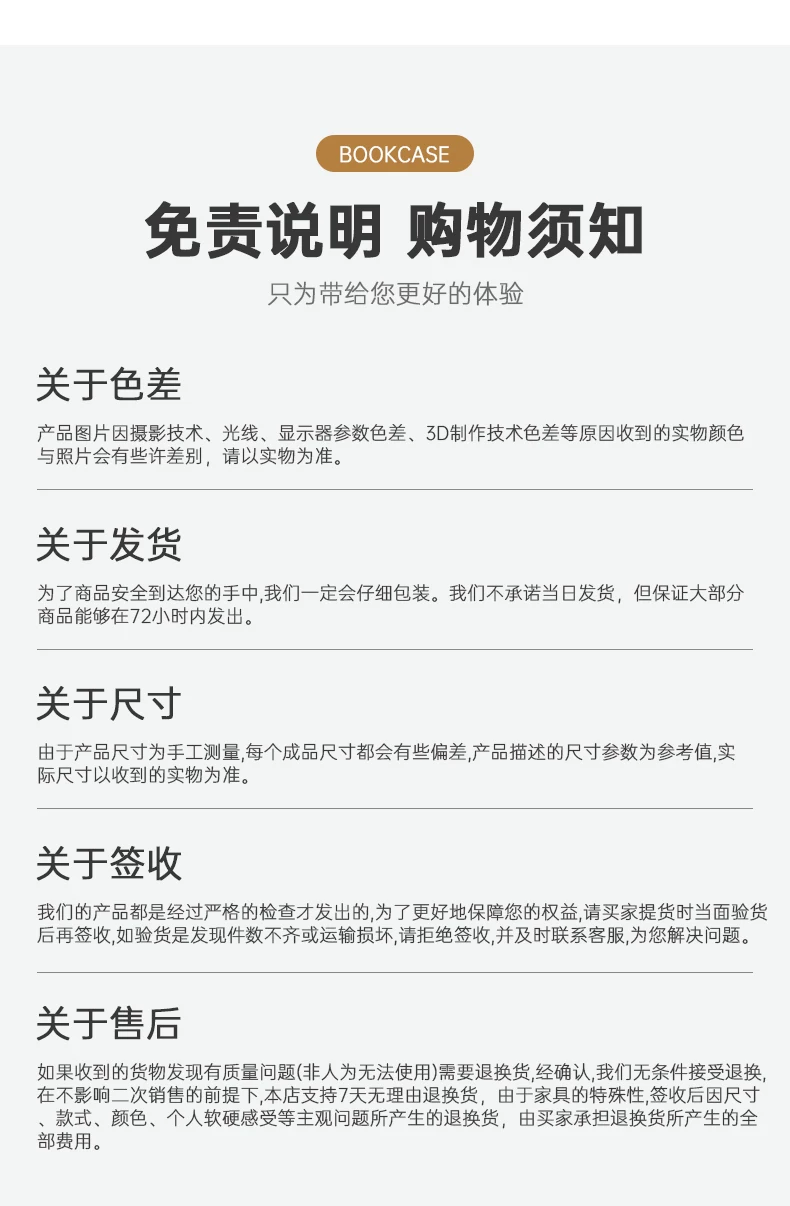 BOOKCASE

免责说明 购物须知

只为带给您更好的体验

关于色差

产品图片因摄影技术、光线、显示器参数色差、3D制作技术色差等原因收到的实物颜色与照片会有些许差别，请以实物为准。

关于发货

为了商品安全到达您的手中,我们一定会仔细包装。我们不承诺当日发货，但保证大部分商品能够在72小时内发出。

关于尺寸

由于产品尺寸为手工测量,每个成品尺寸都会有些偏差,产品描述的尺寸参数为参考值,实际尺寸以收到的实物为准。

关于签收

我们的产品都是经过严格的检查才发出的,为了更好地保障您的权益,请买家提货时当面验货后再签收,如验货是发现件数不齐或运输损坏,请拒绝签收,并及时联系客服,为您解决问题。

关于售后

如果收到的货物发现有质量问题(非人为无法使用)需要退换货,经确认,我们无条件接受退换,在不影响二次销售的前提下,本店支持7天无理由退换货，由于家具的特殊性,签收后因尺寸、款式、颜色、个人软硬感受等主观问题所产生的退换货，由买家承担退换货所产生的全部费用。